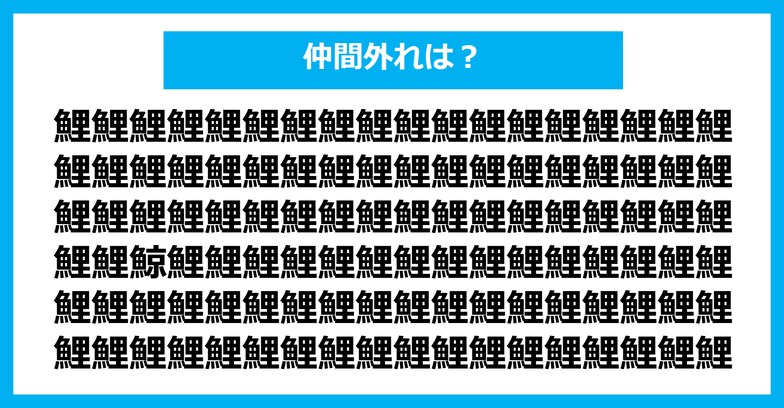 仲間外れは？

鯉鯉鯉鯉鯉鯉鯉鯉鯉鯉鯉鯉鯉鯉鯉鯉鯉鯉
鯉鯉鯉鯉鯉鯉鯉鯉鯉鯉鯉鯉鯉鯉鯉鯉鯉鯉
鯉鯉鯉鯉鯉鯉鯉鯉鯉鯉鯉鯉鯉鯉鯉鯉鯉鯉
鯉鯉鯨鯉鯉鯉鯉鯉鯉鯉鯉鯉鯉鯉鯉鯉鯉鯉
鯉鯉鯉鯉鯉鯉鯉鯉鯉鯉鯉鯉鯉鯉鯉鯉鯉鯉
鯉鯉鯉鯉鯉鯉鯉鯉鯉鯉鯉鯉鯉鯉鯉鯉鯉鯉